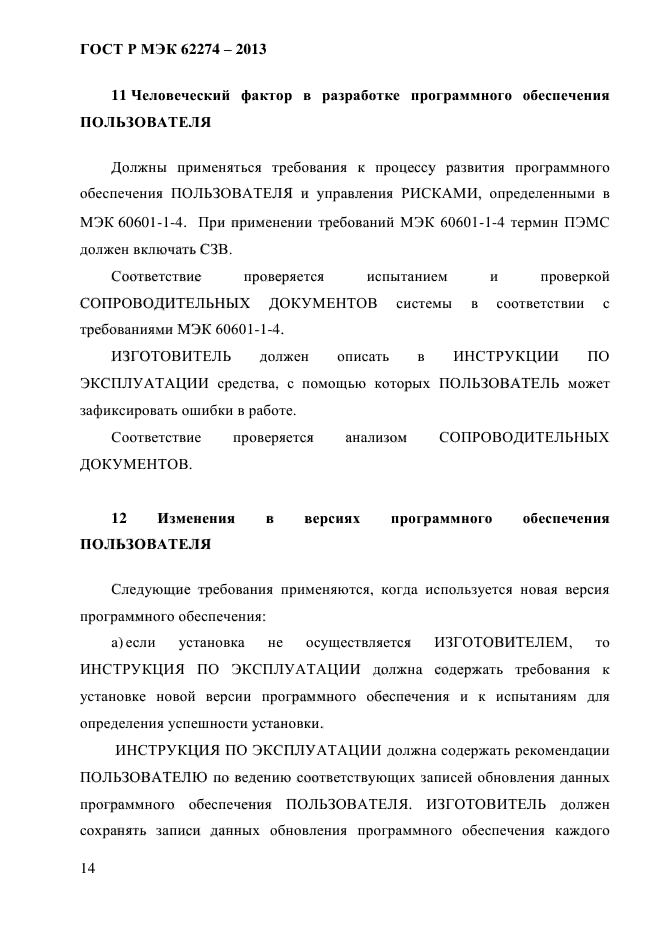 ГОСТ Р МЭК 62274 – 2013

11 Человеческий фактор в разработке программного обеспечения ПОЛЬЗОВАТЕЛЯ

Должны применяться требования к процессу развития программного обеспечения ПОЛЬЗОВАТЕЛЯ и управления РИСКАМИ, определенными в МЭК 60601-1-4. При применении требований МЭК 60601-1-4 термин ПЭМС должен включать СЗВ.

Соответствие проверяется испытанием и проверкой СОПРОВОДИТЕЛЬНЫХ ДОКУМЕНТОВ системы в соответствии с требованиями МЭК 60601-1-4.

ИЗГОТОВИТЕЛЬ должен описать в ИНСТРУКЦИИ ПО ЭКСПЛУАТАЦИИ средства, с помощью которых ПОЛЬЗОВАТЕЛЬ может зафиксировать ошибки в работе.

Соответствие проверяется анализом СОПРОВОДИТЕЛЬНЫХ ДОКУМЕНТОВ.

12 Изменения в версиях программного обеспечения ПОЛЬЗОВАТЕЛЯ

Следующие требования применяются, когда используется новая версия программного обеспечения:

а) если установка не осуществляется ИЗГОТОВИТЕЛЕМ, то ИНСТРУКЦИЯ ПО ЭКСПЛУАТАЦИИ должна содержать требования к установке новой версии программного обеспечения и к испытаниям для определения успешности установки.

ИНСТРУКЦИЯ ПО ЭКСПЛУАТАЦИИ должна содержать рекомендации ПОЛЬЗОВАТЕЛЮ по ведению соответствующих записей обновления данных программного обеспечения ПОЛЬЗОВАТЕЛЯ. ИЗГОТОВИТЕЛЬ должен сохранять записи данных обновления программного обеспечения каждого

14